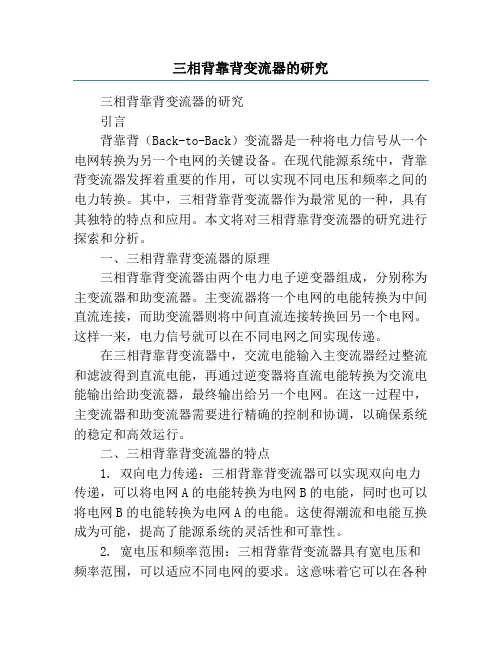 三相背靠背变流器的研究

三相背靠背变流器的研究

引言

背靠背（Back-to-Back）变流器是一种将电力信号从一个电网转换为另一个电网的关键设备。在现代能源系统中，背靠背变流器发挥着重要的作用，可以实现不同电压和频率之间的电力转换。其中，三相背靠背变流器作为最常见的一种，具有其独特的特点和应用。本文将对三相背靠背变流器的研究进行探索和分析。

一、三相背靠背变流器的原理

三相背靠背变流器由两个电力电子逆变器组成，分别称为主变流器和助变流器。主变流器将一个电网的电能转换为中间直流连接，而助变流器则将中间直流连接转换回另一个电网。这样一来，电力信号就可以在不同电网之间实现传递。

在三相背靠背变流器中，交流电能输入主变流器经过整流和滤波得到直流电能，再通过逆变器将直流电能转换为交流电能输出给助变流器，最终输出给另一个电网。在这一过程中，主变流器和助变流器需要进行精确的控制和协调，以确保系统的稳定和高效运行。

二、三相背靠背变流器的特点

1. 双向电力传递：三相背靠背变流器可以实现双向电力传递，可以将电网A的电能转换为电网B的电能，同时也可以将电网B的电能转换为电网A的电能。这使得潮流和电能互换成为可能，提高了能源系统的灵活性和可靠性。

2. 宽电压和频率范围：三相背靠背变流器具有宽电压和频率范围，可以适应不同电网的要求。这意味着它可以在各种